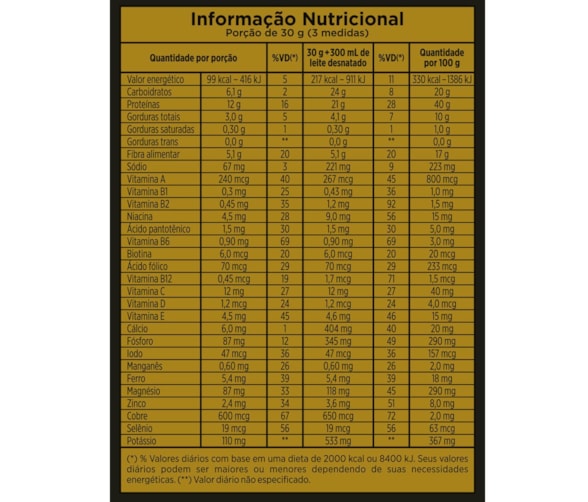 Informação Nutricional
Porção de 30 g (3 medidas)

| Quantidade por porção | | %VD(*) | 30 g + 300 mL de leite desnatado | %VD(*) | Quantidade por 100 g |
|---|---|---|---|---|---|
| Valor energético | 99 kcal – 416 kJ | 5 | 217 kcal – 911 kJ | 11 | 330 kcal – 1386 kJ |
| Carboidratos | 6,1 g | 2 | 24 g | 8 | 20 g |
| Proteínas | 12 g | 16 | 21 g | 28 | 40 g |
| Gorduras totais | 3,0 g | 5 | 4,1 g | 7 | 10 g |
| Gorduras saturadas | 0,30 g | 1 | 0,30 g | 1 | 1,0 g |
| Gorduras trans | 0,0 g | ** | 0,0 g | ** | 0,0 g |
| Fibra alimentar | 5,1 g | 20 | 5,1 g | 20 | 17 g |
| Sódio | 67 mg | 3 | 221 mg | 9 | 223 mg |
| Vitamina A | 240 mcg | 40 | 267 mcg | 45 | 800 mcg |
| Vitamina B1 | 0,3 mg | 25 | 0,43 mg | 36 | 1,0 mg |
| Vitamina B2 | 0,45 mg | 35 | 1,2 mg | 92 | 1,5 mg |
| Niacina | 4,5 mg | 28 | 9,0 mg | 56 | 15 mg |
| Ácido pantotênico | 1,5 mg | 30 | 1,5 mg | 30 | 5,0 mg |
| Vitamina B6 | 0,90 mg | 69 | 0,90 mg | 69 | 3,0 mg |
| Biotina | 6,0 mcg | 20 | 6,0 mcg | 20 | 20 mcg |
| Ácido fólico | 70 mcg | 29 | 70 mcg | 29 | 233 mcg |
| Vitamina B12 | 0,45 mcg | 19 | 1,7 mcg | 71 | 1,5 mcg |
| Vitamina C | 12 mg | 27 | 12 mg | 27 | 40 mg |
| Vitamina D | 1,2 mcg | 24 | 1,2 mcg | 24 | 4,0 mcg |
| Vitamina E | 4,5 mg | 45 | 4,6 mg | 46 | 15 mg |
| Cálcio | 6,0 mg | 1 | 404 mg | 40 | 20 mg |
| Fósforo | 87 mg | 12 | 345 mg | 49 | 290 mg |
| Iodo | 47 mcg | 36 | 47 mcg | 36 | 157 mcg |
| Manganês | 0,60 mg | 26 | 0,60 mg | 26 | 2,0 mg |
| Ferro | 5,4 mg | 39 | 5,4 mg | 39 | 18 mg |
| Magnésio | 87 mg | 33 | 118 mg | 45 | 290 mg |
| Zinco | 2,4 mg | 34 | 3,6 mg | 51 | 8,0 mg |
| Cobre | 600 mcg | 67 | 650 mcg | 72 | 2,0 mg |
| Selênio | 19 mcg | 56 | 19 mcg | 56 | 63 mcg |
| Potássio | 110 mg | ** | 533 mg | ** | 367 mg |

(*) % Valores diários com base em uma dieta de 2000 kcal ou 8400 kJ. Seus valores diários podem ser maiores ou menores dependendo de suas necessidades energéticas. (**) Valor diário não especificado.